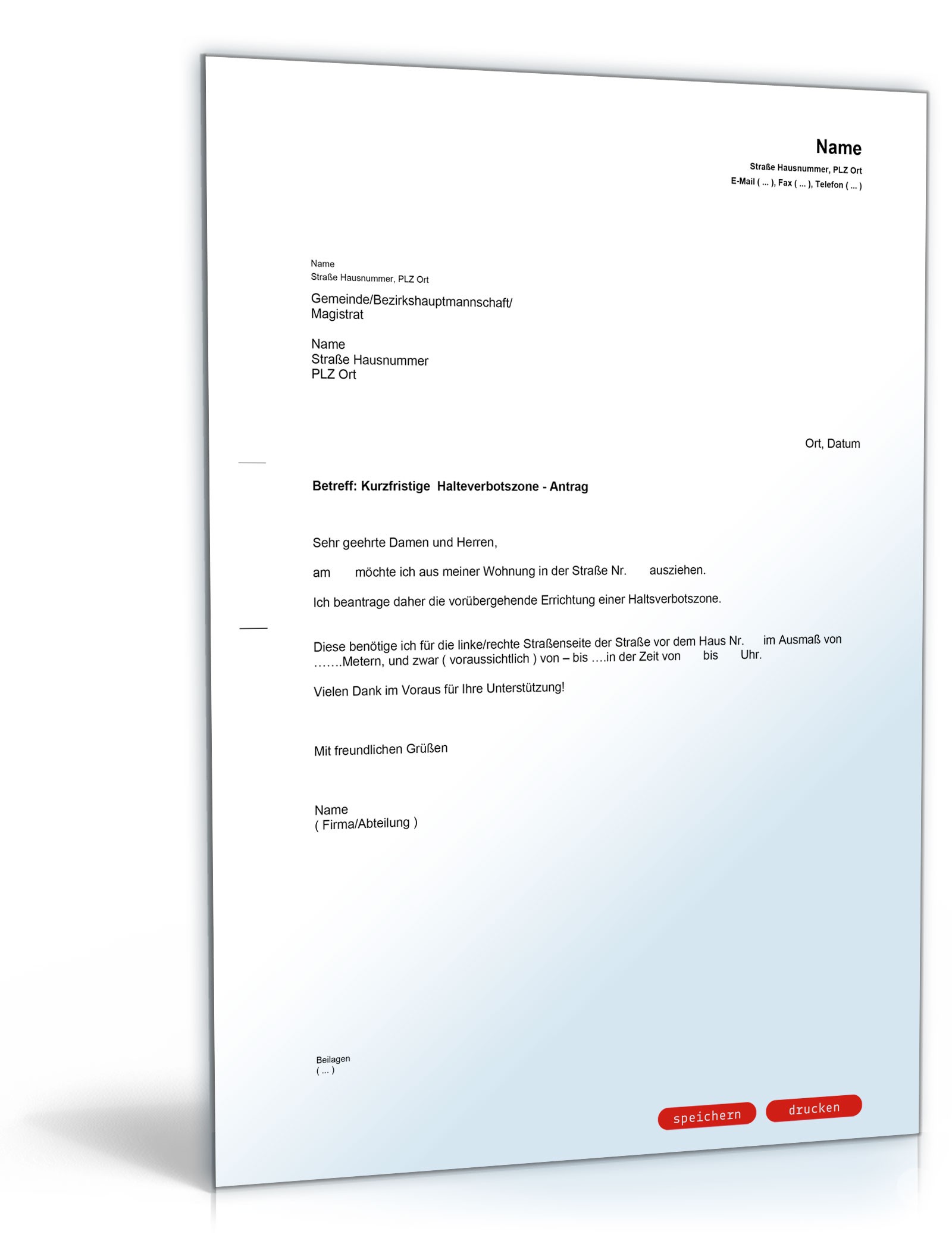 Name
Straße Hausnummer, PLZ Ort
E-Mail ( ... ), Fax ( ... ), Telefon ( ... )

Name
Straße Hausnummer, PLZ Ort

Gemeinde/Bezirkshauptmannschaft/
Magistrat

Name
Straße Hausnummer
PLZ Ort

Ort, Datum

Betreff: Kurzfristige Halteverbotszone - Antrag

Sehr geehrte Damen und Herren,

am möchte ich aus meiner Wohnung in der Straße Nr. ausziehen.

Ich beantrage daher die vorübergehende Errichtung einer Haltsverbotszone.

Diese benötige ich für die linke/rechte Straßenseite der Straße vor dem Haus Nr. im Ausmaß von …….Metern, und zwar ( voraussichtlich ) von – bis ….in der Zeit von bis Uhr.

Vielen Dank im Voraus für Ihre Unterstützung!

Mit freundlichen Grüßen

Name
( Firma/Abteilung )

Beilagen
( ... )

speichern drucken